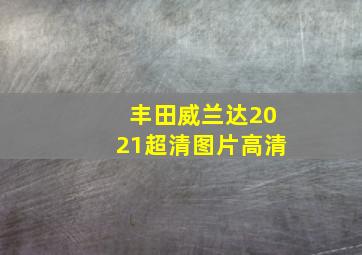 丰田威兰达2021超清图片高清